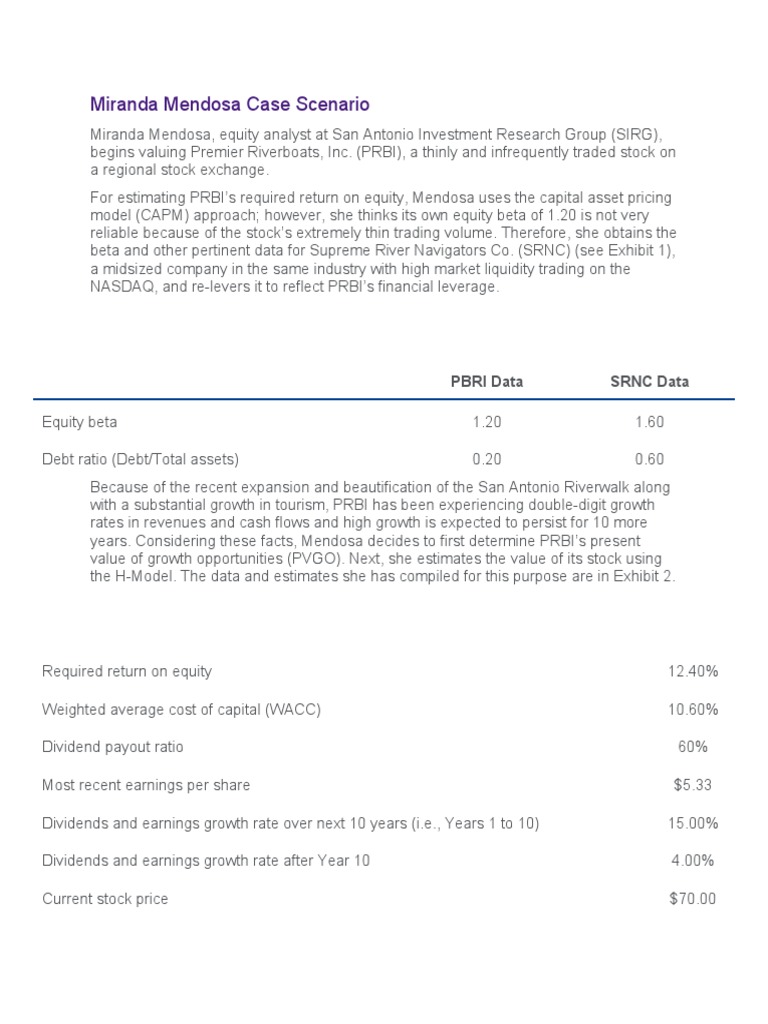 Miranda Mendosa Case Scenario

Miranda Mendosa, equity analyst at San Antonio Investment Research Group (SIRG), begins valuing Premier Riverboats, Inc. (PRBI), a thinly and infrequently traded stock on a regional stock exchange.

For estimating PRBI's required return on equity, Mendosa uses the capital asset pricing model (CAPM) approach; however, she thinks its own equity beta of 1.20 is not very reliable because of the stock's extremely thin trading volume. Therefore, she obtains the beta and other pertinent data for Supreme River Navigators Co. (SRNC) (see Exhibit 1), a midsized company in the same industry with high market liquidity trading on the NASDAQ, and re-levers it to reflect PRBI's financial leverage.

| | PBRI Data | SRNC Data |
|---|---|---|
| Equity beta | 1.20 | 1.60 |
| Debt ratio (Debt/Total assets) | 0.20 | 0.60 |

Because of the recent expansion and beautification of the San Antonio Riverwalk along with a substantial growth in tourism, PRBI has been experiencing double-digit growth rates in revenues and cash flows and high growth is expected to persist for 10 more years. Considering these facts, Mendosa decides to first determine PRBI's present value of growth opportunities (PVGO). Next, she estimates the value of its stock using the H-Model. The data and estimates she has compiled for this purpose are in Exhibit 2.

| | |
|---|---|
| Required return on equity | 12.40% |
| Weighted average cost of capital (WACC) | 10.60% |
| Dividend payout ratio | 60% |
| Most recent earnings per share | \$5.33 |
| Dividends and earnings growth rate over next 10 years (i.e., Years 1 to 10) | 15.00% |
| Dividends and earnings growth rate after Year 10 | 4.00% |
| Current stock price | \$70.00 |